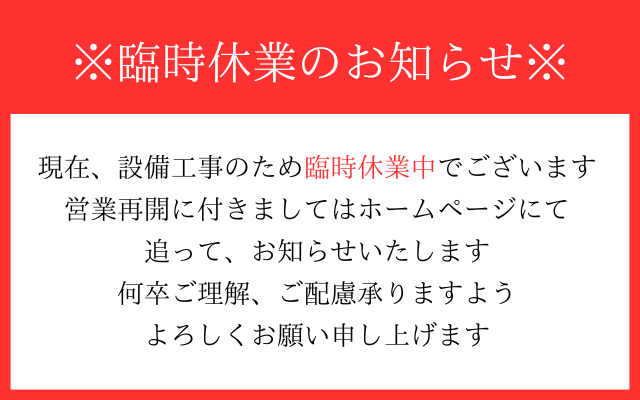 ※臨時休業のお知らせ※

現在、設備工事のため臨時休業中でございます
営業再開に付きましてはホームページにて
追って、お知らせいたします
何卒ご理解、ご配慮承りますよう
よろしくお願い申し上げます